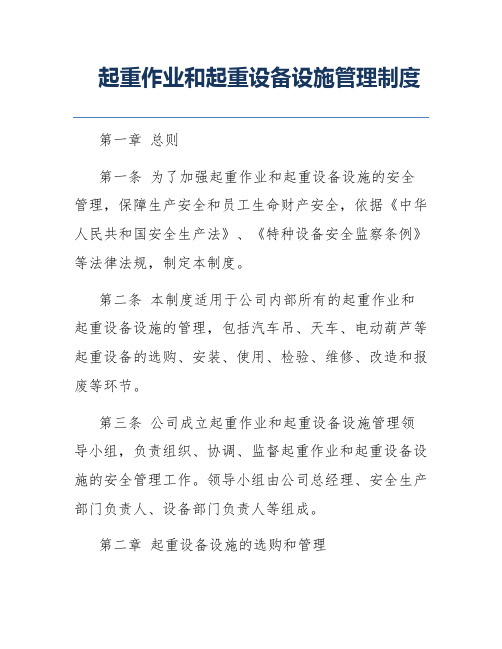 起重作业和起重设备设施管理制度

第一章 总则

第一条 为了加强起重作业和起重设备设施的安全管理，保障生产安全和员工生命财产安全，依据《中华人民共和国安全生产法》、《特种设备安全监察条例》等法律法规，制定本制度。

第二条 本制度适用于公司内部所有的起重作业和起重设备设施的管理，包括汽车吊、天车、电动葫芦等起重设备的选购、安装、使用、检验、维修、改造和报废等环节。

第三条 公司成立起重作业和起重设备设施管理领导小组，负责组织、协调、监督起重作业和起重设备设施的安全管理工作。领导小组由公司总经理、安全生产部门负责人、设备部门负责人等组成。

第二章 起重设备设施的选购和管理